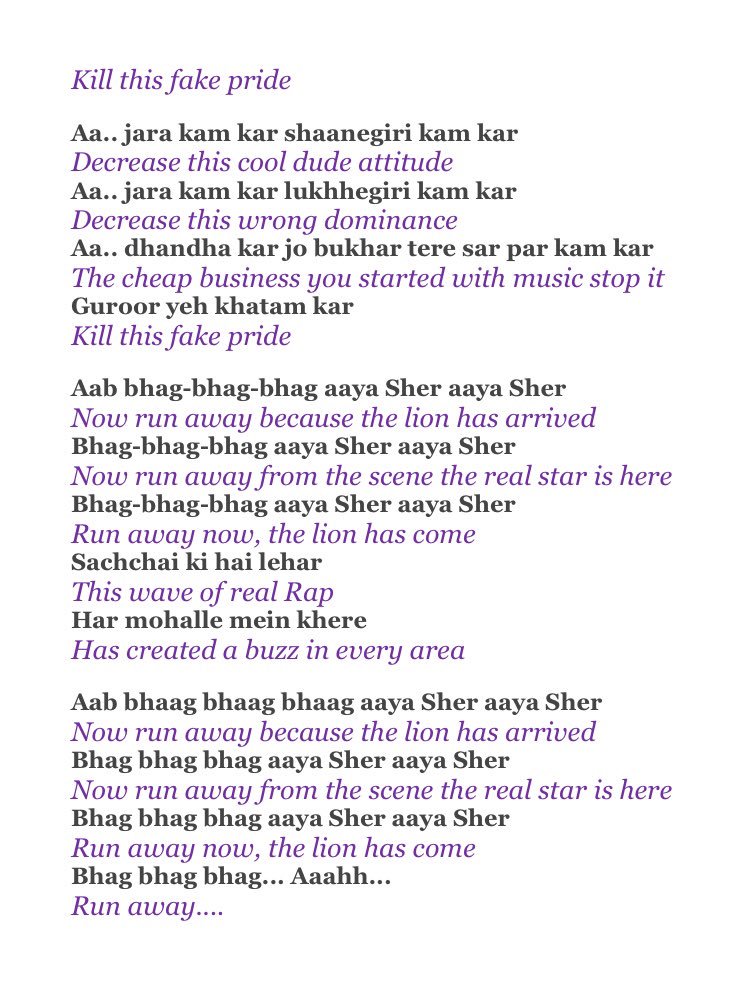 Kill this fake pride

Aa.. jara kam kar shaanegiri kam kar
Decrease this cool dude attitude
Aa.. jara kam kar lukhhegiri kam kar
Decrease this wrong dominance
Aa.. dhandha kar jo bukhar tere sar par kam kar
The cheap business you started with music stop it
Guroor yeh khatam kar
Kill this fake pride

Aab bhag-bhag-bhag aaya Sher aaya Sher
Now run away because the lion has arrived
Bhag-bhag-bhag aaya Sher aaya Sher
Now run away from the scene the real star is here
Bhag-bhag-bhag aaya Sher aaya Sher
Run away now, the lion has come
Sachchai ki hai lehar
This wave of real Rap
Har mohalle mein khere
Has created a buzz in every area

Aab bhaag bhaag bhaag aaya Sher aaya Sher
Now run away because the lion has arrived
Bhag bhag bhag aaya Sher aaya Sher
Now run away from the scene the real star is here
Bhag bhag bhag aaya Sher aaya Sher
Run away now, the lion has come
Bhag bhag bhag... Aaahh...
Run away....